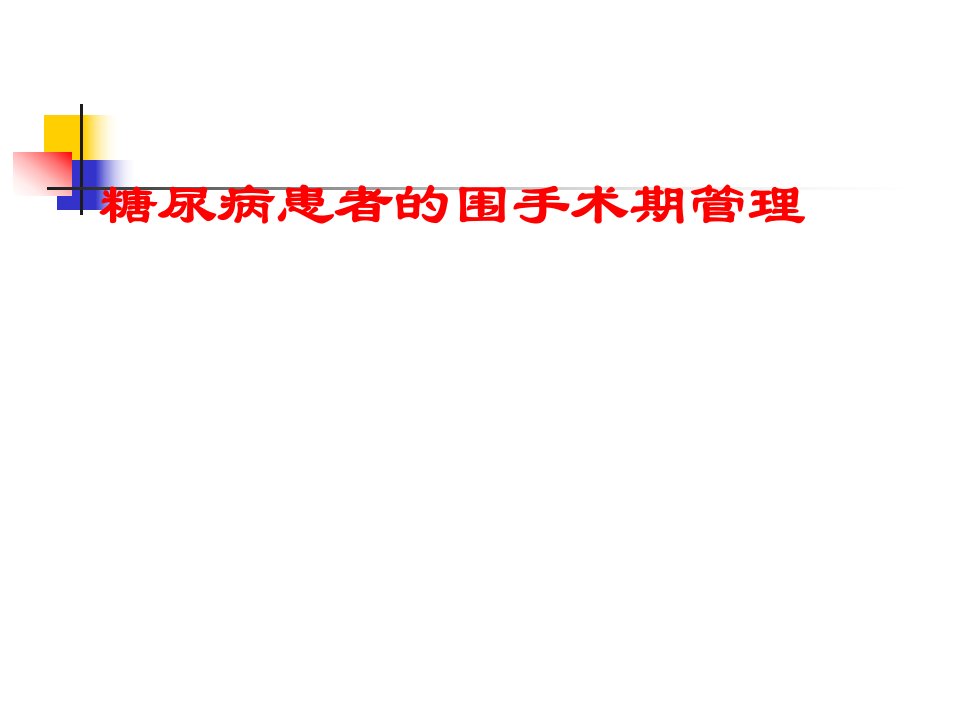 糖尿病患者的围手术期管理